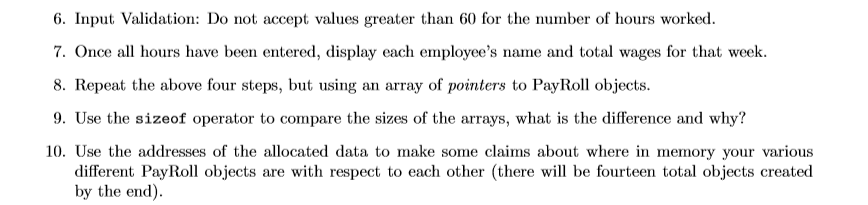 6. Input Validation: Do not accept values greater than 60 for the number of hours worked.

7. Once all hours have been entered, display each employee's name and total wages for that week.

8. Repeat the above four steps, but using an array of pointers to PayRoll objects.

9. Use the sizeof operator to compare the sizes of the arrays, what is the difference and why?

10. Use the addresses of the allocated data to make some claims about where in memory your various different PayRoll objects are with respect to each other (there will be fourteen total objects created by the end).